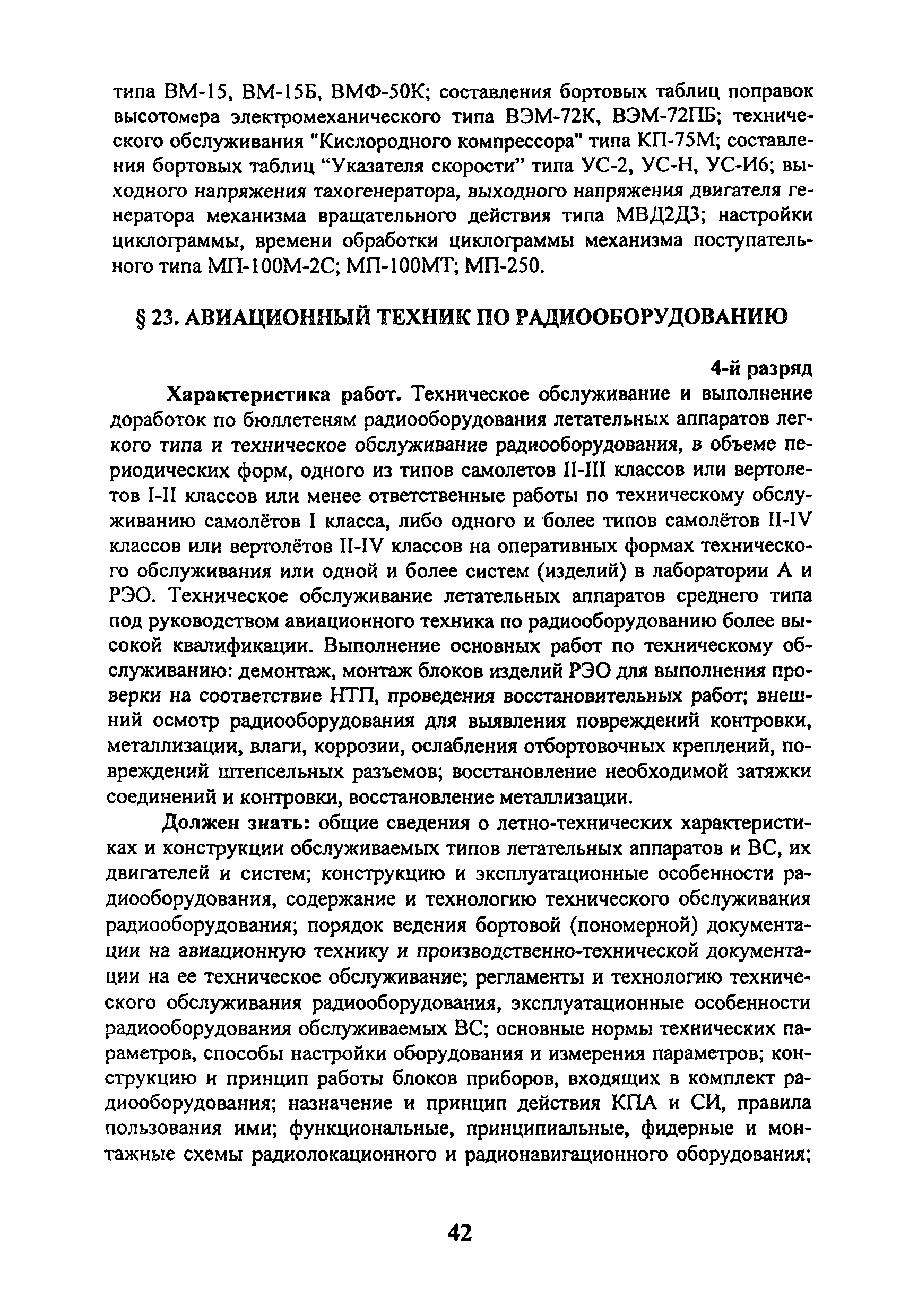 типа ВМ-15, ВМ-15Б, ВМФ-50К; составления бортовых таблиц поправок высотомера электромеханического типа ВЭМ-72К, ВЭМ-72ПБ; технического обслуживания "Кислородного компрессора" типа КП-75М; составления бортовых таблиц “Указателя скорости” типа УС-2, УС-Н, УС-И6; выходного напряжения тахогенератора, выходного напряжения двигателя генератора механизма вращательного действия типа МВД2Д3; настройки циклограммы, времени обработки циклограммы механизма поступательного типа МП-100М-2С; МП-100МТ; МП-250.

§ 23. АВИАЦИОННЫЙ ТЕХНИК ПО РАДИООБОРУДОВАНИЮ

4-й разряд

Характеристика работ. Техническое обслуживание и выполнение доработок по бюллетеням радиооборудования летательных аппаратов легкого типа и техническое обслуживание радиооборудования, в объеме периодических форм, одного из типов самолетов II-III классов или вертолетов I-II классов или менее ответственные работы по техническому обслуживанию самолётов I класса, либо одного и более типов самолётов II-IV классов или вертолётов II-IV классов на оперативных формах технического обслуживания или одной и более систем (изделий) в лаборатории А и РЭО. Техническое обслуживание летательных аппаратов среднего типа под руководством авиационного техника по радиооборудованию более высокой квалификации. Выполнение основных работ по техническому обслуживанию: демонтаж, монтаж блоков изделий РЭО для выполнения проверки на соответствие НТП, проведения восстановительных работ; внешний осмотр радиооборудования для выявления повреждений контровки, металлизации, влаги, коррозии, ослабления отбортовочных креплений, повреждений штепсельных разъемов; восстановление необходимой затяжки соединений и контровки, восстановление металлизации.

Должен знать: общие сведения о летно-технических характеристиках и конструкции обслуживаемых типов летательных аппаратов и ВС, их двигателей и систем; конструкцию и эксплуатационные особенности радиооборудования, содержание и технологию технического обслуживания радиооборудования; порядок ведения бортовой (пономерной) документации на авиационную технику и производственно-технической документации на ее техническое обслуживание; регламенты и технологию технического обслуживания радиооборудования, эксплуатационные особенности радиооборудования обслуживаемых ВС; основные нормы технических параметров, способы настройки оборудования и измерения параметров; конструкцию и принцип работы блоков приборов, входящих в комплект радиооборудования; назначение и принцип действия КПА и СИ, правила пользования ими; функциональные, принципиальные, фидерные и монтажные схемы радиолокационного и радионавигационного оборудования;

42